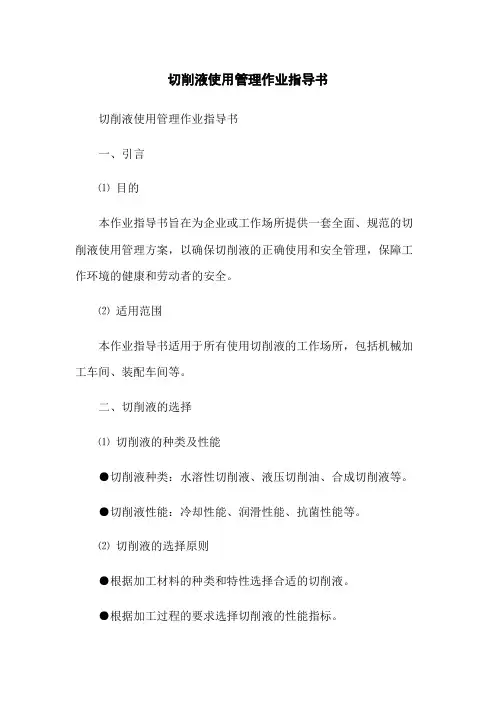 切削液使用管理作业指导书

切削液使用管理作业指导书

一、引言

⑴ 目的

本作业指导书旨在为企业或工作场所提供一套全面、规范的切削液使用管理方案，以确保切削液的正确使用和安全管理，保障工作环境的健康和劳动者的安全。

⑵ 适用范围

本作业指导书适用于所有使用切削液的工作场所，包括机械加工车间、装配车间等。

二、切削液的选择

⑴ 切削液的种类及性能

●切削液种类：水溶性切削液、液压切削油、合成切削液等。

●切削液性能：冷却性能、润滑性能、抗菌性能等。

⑵ 切削液的选择原则

●根据加工材料的种类和特性选择合适的切削液。

●根据加工过程的要求选择切削液的性能指标。